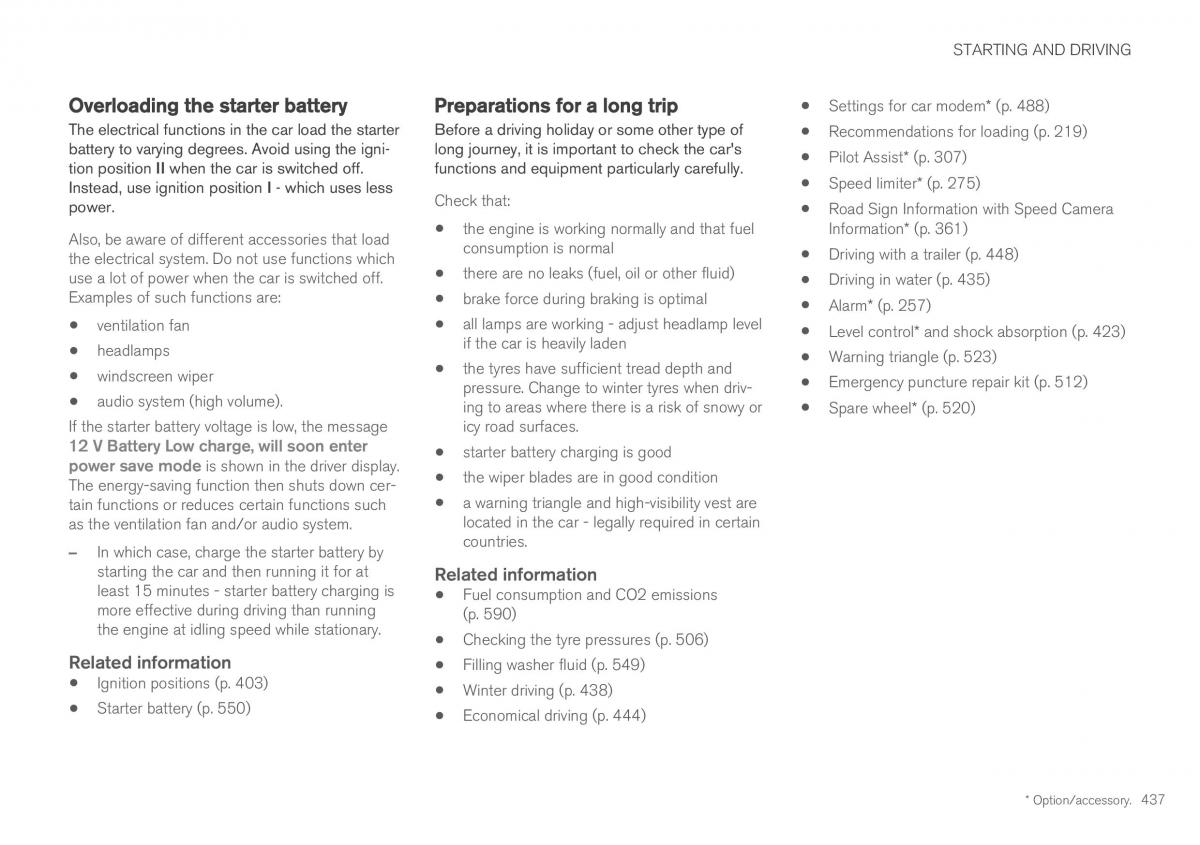 STARTING AND DRIVING

Overloading the starter battery

The electrical functions in the car load the starter battery to varying degrees. Avoid using the ignition position II when the car is switched off. Instead, use ignition position I - which uses less power.

Also, be aware of different accessories that load the electrical system. Do not use functions which use a lot of power when the car is switched off. Examples of such functions are:

• ventilation fan
• headlamps
• windscreen wiper
• audio system (high volume).

If the starter battery voltage is low, the message 12 V Battery Low charge, will soon enter power save mode is shown in the driver display. The energy-saving function then shuts down certain functions or reduces certain functions such as the ventilation fan and/or audio system.

– In which case, charge the starter battery by starting the car and then running it for at least 15 minutes - starter battery charging is more effective during driving than running the engine at idling speed while stationary.

Related information
• Ignition positions (p. 403)
• Starter battery (p. 550)

Preparations for a long trip

Before a driving holiday or some other type of long journey, it is important to check the car's functions and equipment particularly carefully.

Check that:

• the engine is working normally and that fuel consumption is normal
• there are no leaks (fuel, oil or other fluid)
• brake force during braking is optimal
• all lamps are working - adjust headlamp level if the car is heavily laden
• the tyres have sufficient tread depth and pressure. Change to winter tyres when driving to areas where there is a risk of snowy or icy road surfaces.
• starter battery charging is good
• the wiper blades are in good condition
• a warning triangle and high-visibility vest are located in the car - legally required in certain countries.

Related information
• Fuel consumption and CO2 emissions (p. 590)
• Checking the tyre pressures (p. 506)
• Filling washer fluid (p. 549)
• Winter driving (p. 438)
• Economical driving (p. 444)

• Settings for car modem* (p. 488)
• Recommendations for loading (p. 219)
• Pilot Assist* (p. 307)
• Speed limiter* (p. 275)
• Road Sign Information with Speed Camera Information* (p. 361)
• Driving with a trailer (p. 448)
• Driving in water (p. 435)
• Alarm* (p. 257)
• Level control* and shock absorption (p. 423)
• Warning triangle (p. 523)
• Emergency puncture repair kit (p. 512)
• Spare wheel* (p. 520)

* Option/accessory. 437